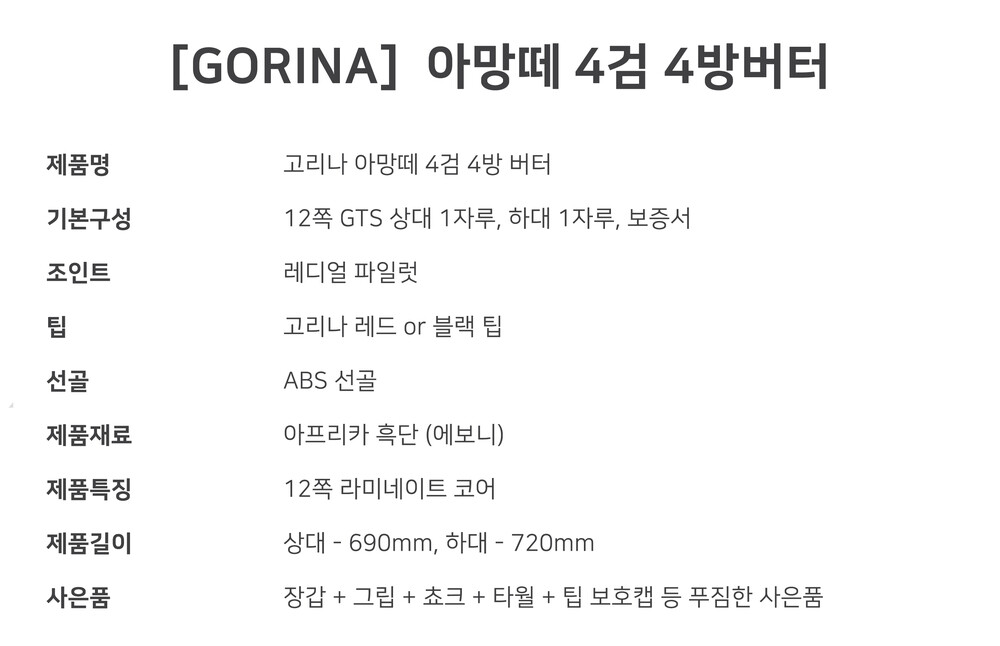 [GORINA] 아망떼 4검 4방버터

제품명 고리나 아망떼 4검 4방 버터
기본구성 12쪽 GTS 상대 1자루, 하대 1자루, 보증서
조인트 레디얼 파일럿
팁 고리나 레드 or 블랙 팁
선골 ABS 선골
제품재료 아프리카 흑단 (에보니)
제품특징 12쪽 라미네이트 코어
제품길이 상대 - 690mm, 하대 - 720mm
사은품 장갑 + 그립 + 쵸크 + 타월 + 팁 보호캡 등 푸짐한 사은품